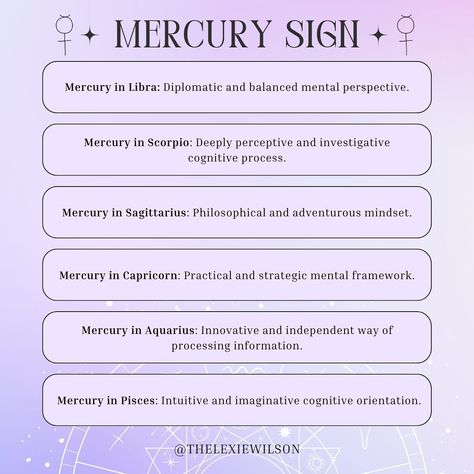 ☿ ✦ MERCURY SIGN ✦ ☿

Mercury in Libra: Diplomatic and balanced mental perspective.

Mercury in Scorpio: Deeply perceptive and investigative cognitive process.

Mercury in Sagittarius: Philosophical and adventurous mindset.

Mercury in Capricorn: Practical and strategic mental framework.

Mercury in Aquarius: Innovative and independent way of processing information.

Mercury in Pisces: Intuitive and imaginative cognitive orientation.

@THELEXIEWILSON